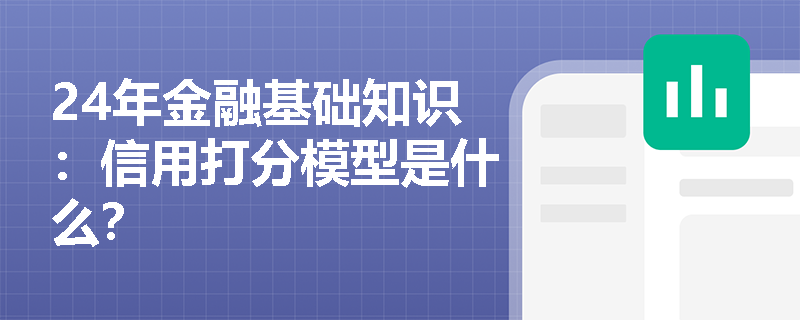 24年金融基础知识：信用打分模型是什么?